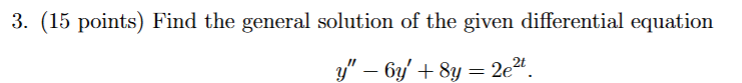 3. (15 points) Find the general solution of the given differential equation

$y'' - 6y' + 8y = 2e^{2t}.$